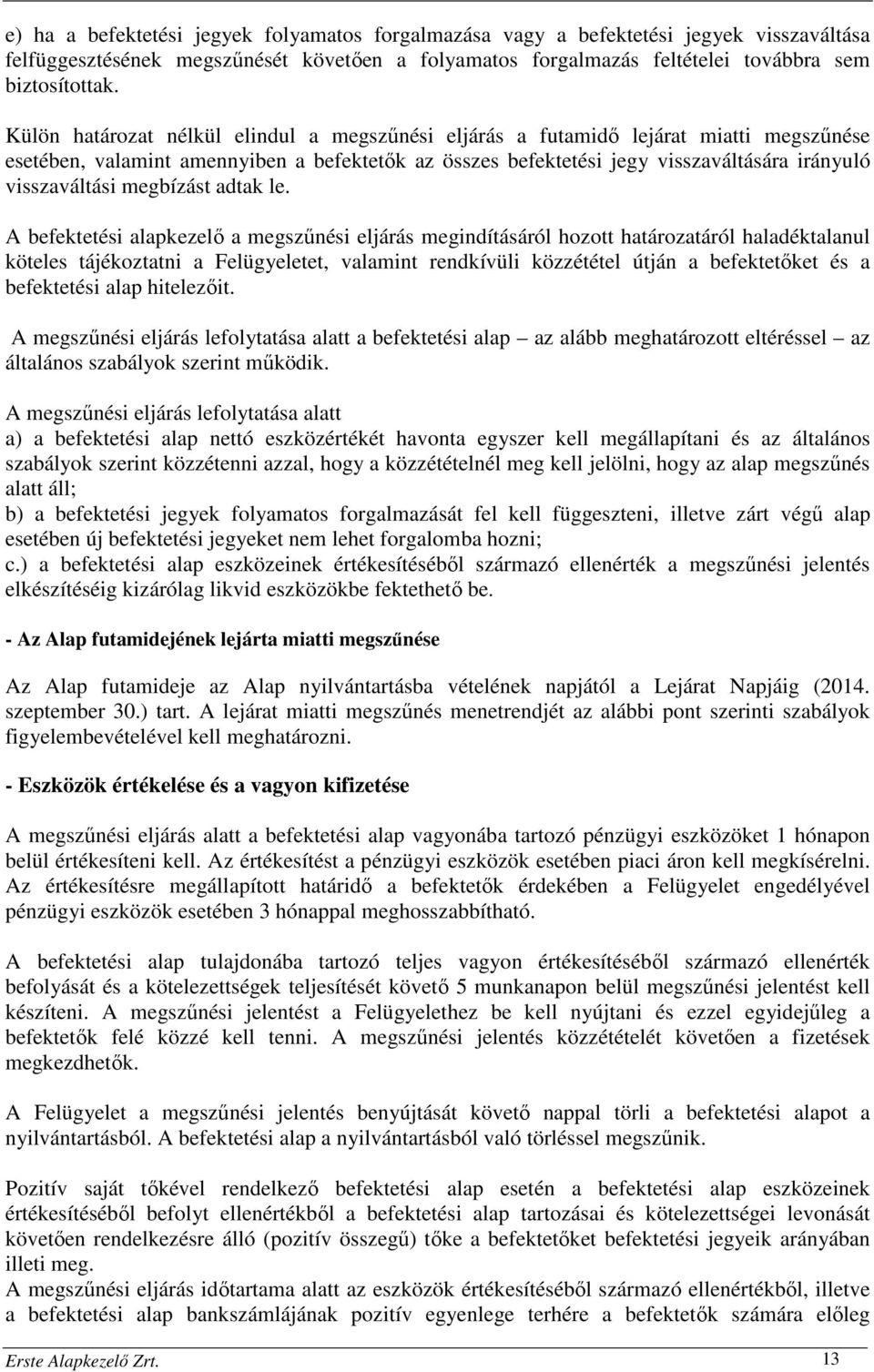 e) ha a befektetési jegyek folyamatos forgalmazása vagy a befektetési jegyek visszaváltása felfüggesztésének megszűnését követően a folyamatos forgalmazás feltételei továbbra sem biztosítottak.

Külön határozat nélkül elindul a megszűnési eljárás a futamidő lejárat miatti megszűnése esetében, valamint amennyiben a befektetők az összes befektetési jegy visszaváltására irányuló visszaváltási megbízást adtak le.

A befektetési alapkezelő a megszűnési eljárás megindításáról hozott határozatáról haladéktalanul köteles tájékoztatni a Felügyeletet, valamint rendkívüli közzététel útján a befektetőket és a befektetési alap hitelezőit.

A megszűnési eljárás lefolytatása alatt a befektetési alap – az alább meghatározott eltéréssel – az általános szabályok szerint működik.

A megszűnési eljárás lefolytatása alatt
a) a befektetési alap nettó eszközértékét havonta egyszer kell megállapítani és az általános szabályok szerint közzétenni azzal, hogy a közzétételnél meg kell jelölni, hogy az alap megszűnés alatt áll;
b) a befektetési jegyek folyamatos forgalmazását fel kell függeszteni, illetve zárt végű alap esetében új befektetési jegyeket nem lehet forgalomba hozni;
c.) a befektetési alap eszközeinek értékesítéséből származó ellenérték a megszűnési jelentés elkészítéséig kizárólag likvid eszközökbe fektethető be.

- Az Alap futamidejének lejárta miatti megszűnése

Az Alap futamideje az Alap nyilvántartásba vételének napjától a Lejárat Napjáig (2014. szeptember 30.) tart. A lejárat miatti megszűnés menetrendjét az alábbi pont szerinti szabályok figyelembevételével kell meghatározni.

- Eszközök értékelése és a vagyon kifizetése

A megszűnési eljárás alatt a befektetési alap vagyonába tartozó pénzügyi eszközöket 1 hónapon belül értékesíteni kell. Az értékesítést a pénzügyi eszközök esetében piaci áron kell megkísérelni. Az értékesítésre megállapított határidő a befektetők érdekében a Felügyelet engedélyével pénzügyi eszközök esetében 3 hónappal meghosszabbítható.

A befektetési alap tulajdonába tartozó teljes vagyon értékesítéséből származó ellenérték befolyását és a kötelezettségek teljesítését követő 5 munkanapon belül megszűnési jelentést kell készíteni. A megszűnési jelentést a Felügyelethez be kell nyújtani és ezzel egyidejűleg a befektetők felé közzé kell tenni. A megszűnési jelentés közzétételét követően a fizetések megkezdhetők.

A Felügyelet a megszűnési jelentés benyújtását követő nappal törli a befektetési alapot a nyilvántartásból. A befektetési alap a nyilvántartásból való törléssel megszűnik.

Pozitív saját tőkével rendelkező befektetési alap esetén a befektetési alap eszközeinek értékesítéséből befolyt ellenértékből a befektetési alap tartozásai és kötelezettségei levonását követően rendelkezésre álló (pozitív összegű) tőke a befektetőket befektetési jegyeik arányában illeti meg.
A megszűnési eljárás időtartama alatt az eszközök értékesítéséből származó ellenértékből, illetve a befektetési alap bankszámlájának pozitív egyenlege terhére a befektetők számára előleg

Erste Alapkezelő Zrt. 13